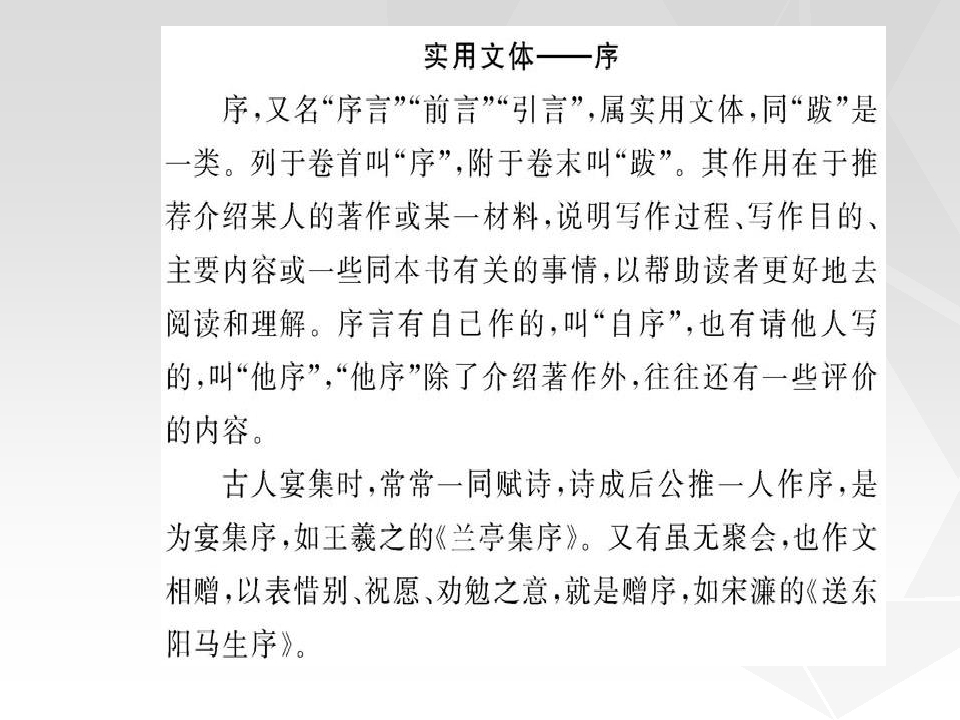 实用文体——序

序，又名“序言”“前言”“引言”，属实用文体，同“跋”是一类。列于卷首叫“序”，附于卷末叫“跋”。其作用在于推荐介绍某人的著作或某一材料，说明写作过程、写作目的、主要内容或一些同本书有关的事情，以帮助读者更好地去阅读和理解。序言有自己作的，叫“自序”，也有请他人写的，叫“他序”，“他序”除了介绍著作外，往往还有一些评价的内容。

古人宴集时，常常一同赋诗，诗成后公推一人作序，是为宴集序，如王羲之的《兰亭集序》。又有虽无聚会，也作文相赠，以表惜别、祝愿、劝勉之意，就是赠序，如宋濂的《送东阳马生序》。